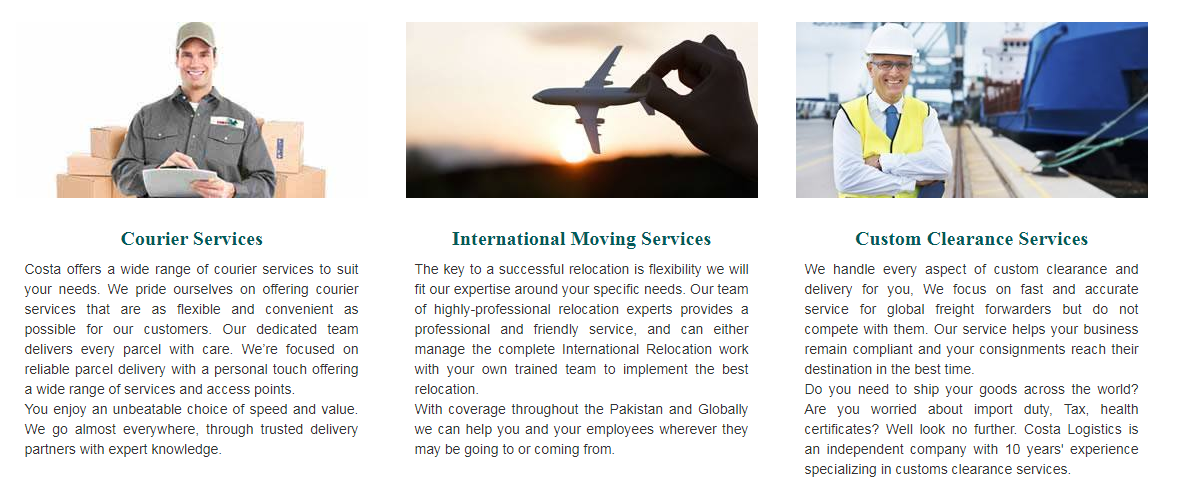 Courier Services

Costa offers a wide range of courier services to suit your needs. We pride ourselves on offering courier services that are as flexible and convenient as possible for our customers. Our dedicated team delivers every parcel with care. We're focused on reliable parcel delivery with a personal touch offering a wide range of services and access points.
You enjoy an unbeatable choice of speed and value. We go almost everywhere, through trusted delivery partners with expert knowledge.

International Moving Services

The key to a successful relocation is flexibility we will fit our expertise around your specific needs. Our team of highly-professional relocation experts provides a professional and friendly service, and can either manage the complete International Relocation work with your own trained team to implement the best relocation.
With coverage throughout the Pakistan and Globally we can help you and your employees wherever they may be going to or coming from.

Custom Clearance Services

We handle every aspect of custom clearance and delivery for you, We focus on fast and accurate service for global freight forwarders but do not compete with them. Our service helps your business remain compliant and your consignments reach their destination in the best time.
Do you need to ship your goods across the world? Are you worried about import duty, Tax, health certificates? Well look no further. Costa Logistics is an independent company with 10 years' experience specializing in customs clearance services.